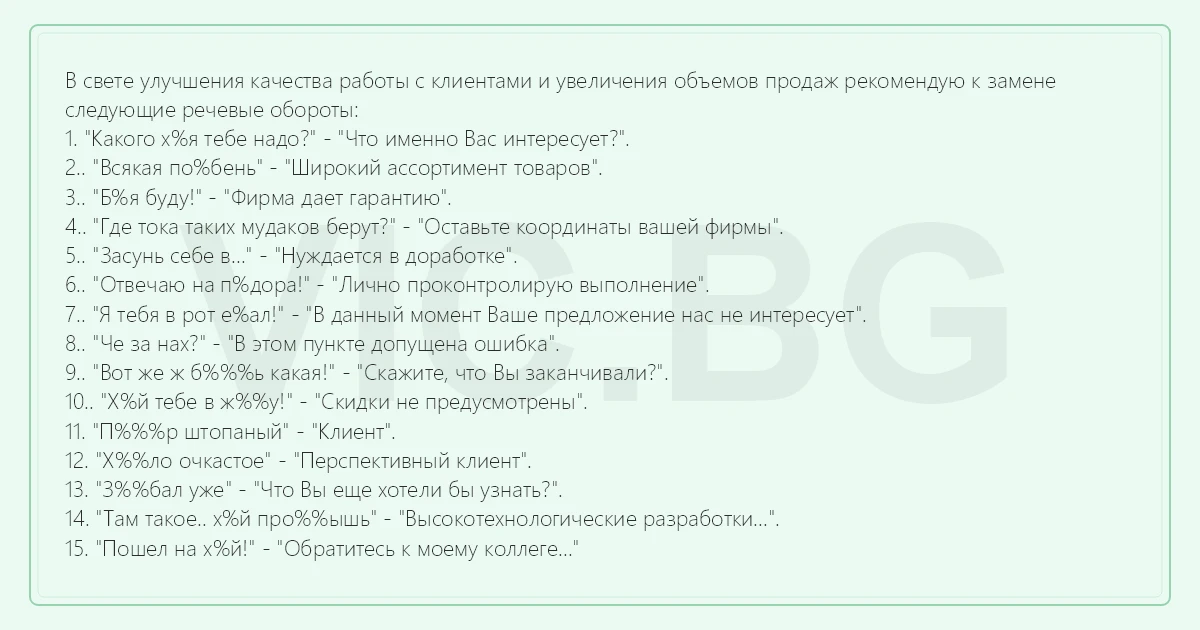 В свете улучшения качества работы с клиентами и увеличения объемов продаж рекомендую к замене следующие речевые обороты:
1. "Какого х%я тебе надо?" - "Что именно Вас интересует?".
2.. "Всякая по%бень" - "Широкий ассортимент товаров".
3.. "Б%я буду!" - "Фирма дает гарантию".
4.. "Где тока таких мудаков берут?" - "Оставьте координаты вашей фирмы".
5.. "Засунь себе в..." - "Нуждается в доработке".
6.. "Отвечаю на п%дора!" - "Лично проконтролирую выполнение".
7.. "Я тебя в рот е%ал!" - "В данный момент Ваше предложение нас не интересует".
8.. "Че за нах?" - "В этом пункте допущена ошибка".
9.. "Вот же ж б%%%ь какая!" - "Скажите, что Вы заканчивали?".
10.. "Х%й тебе в ж%%у!" - "Скидки не предусмотрены".
11. "П%%%р штопаный" - "Клиент".
12. "Х%%ло очкастое" - "Перспективный клиент".
13. "З%%бал уже" - "Что Вы еще хотели бы узнать?".
14. "Там такое.. х%й про%%ышь" - "Высокотехнологические разработки...".
15. "Пошел на х%й!" - "Обратитесь к моему коллеге..."

VIC.BG